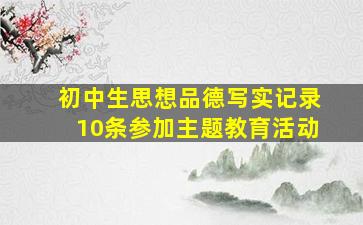 初中生思想品德写实记录
10条参加主题教育活动